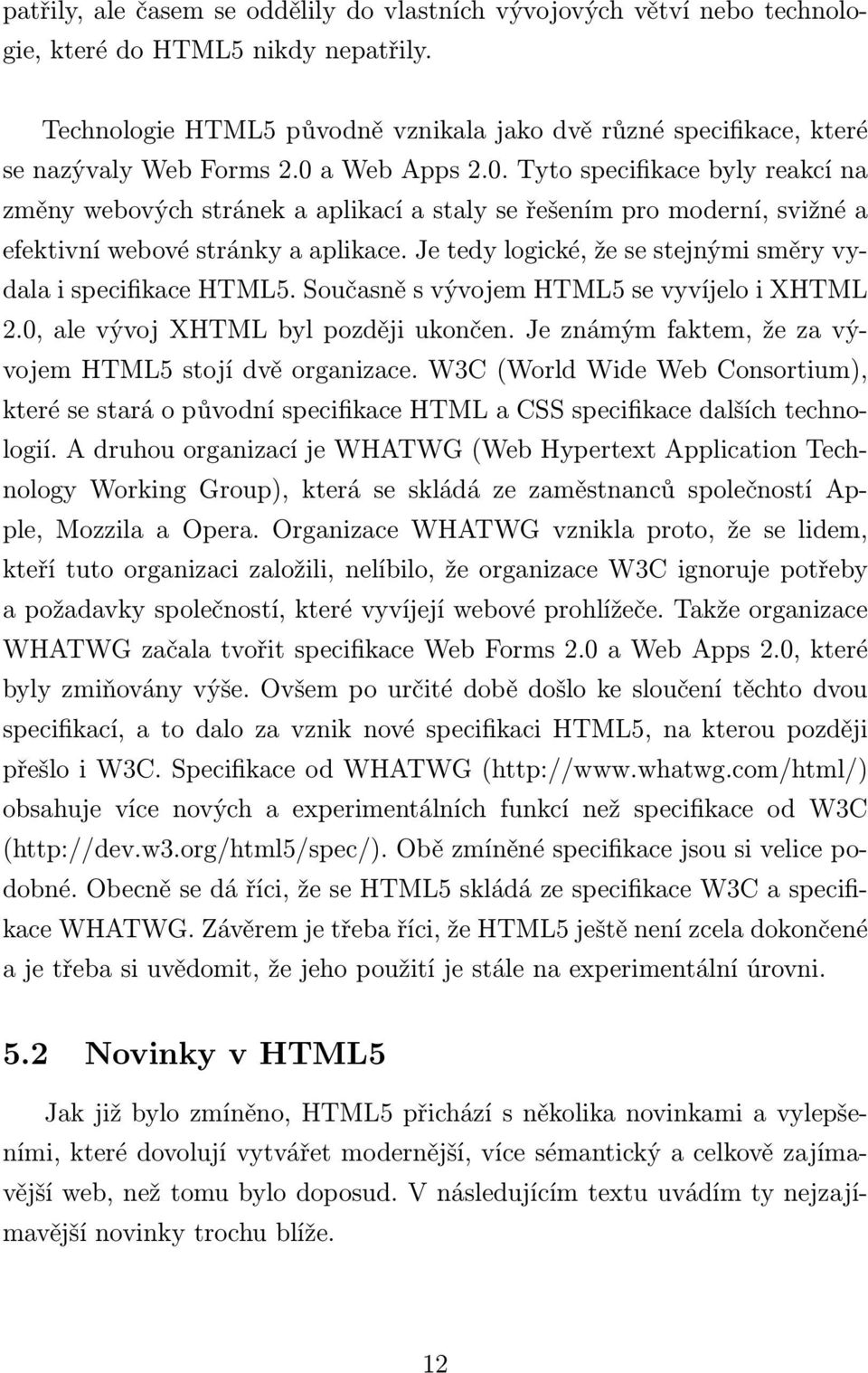 patřily, ale časem se oddělily do vlastních vývojových větví nebo technologie, které do HTML5 nikdy nepatřily.

Technologie HTML5 původně vznikala jako dvě různé specifikace, které se nazývaly Web Forms 2.0 a Web Apps 2.0. Tyto specifikace byly reakcí na změny webových stránek a aplikací a staly se řešením pro moderní, svižné a efektivní webové stránky a aplikace. Je tedy logické, že se stejnými směry vydala i specifikace HTML5. Současně s vývojem HTML5 se vyvíjelo i XHTML 2.0, ale vývoj XHTML byl později ukončen. Je známým faktem, že za vývojem HTML5 stojí dvě organizace. W3C (World Wide Web Consortium), které se stará o původní specifikace HTML a CSS specifikace dalších technologií. A druhou organizací je WHATWG (Web Hypertext Application Technology Working Group), která se skládá ze zaměstnanců společností Apple, Mozzila a Opera. Organizace WHATWG vznikla proto, že se lidem, kteří tuto organizaci založili, nelíbilo, že organizace W3C ignoruje potřeby a požadavky společností, které vyvíjejí webové prohlížeče. Takže organizace WHATWG začala tvořit specifikace Web Forms 2.0 a Web Apps 2.0, které byly zmiňovány výše. Ovšem po určité době došlo ke sloučení těchto dvou specifikací, a to dalo za vznik nové specifikaci HTML5, na kterou později přešlo i W3C. Specifikace od WHATWG (http://www.whatwg.com/html/) obsahuje více nových a experimentálních funkcí než specifikace od W3C (http://dev.w3.org/html5/spec/). Obě zmíněné specifikace jsou si velice podobné. Obecně se dá říci, že se HTML5 skládá ze specifikace W3C a specifikace WHATWG. Závěrem je třeba říci, že HTML5 ještě není zcela dokončené a je třeba si uvědomit, že jeho použití je stále na experimentální úrovni.

5.2 Novinky v HTML5

Jak již bylo zmíněno, HTML5 přichází s několika novinkami a vylepšeními, které dovolují vytvářet modernější, více sémantický a celkově zajímavější web, než tomu bylo doposud. V následujícím textu uvádím ty nejzajímavější novinky trochu blíže.

12